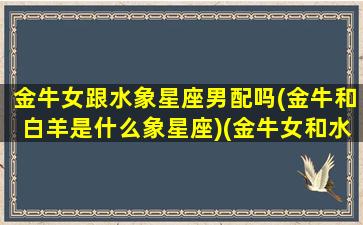 金牛女跟水象星座男配吗(金牛和白羊是什么象星座)(金牛女和水